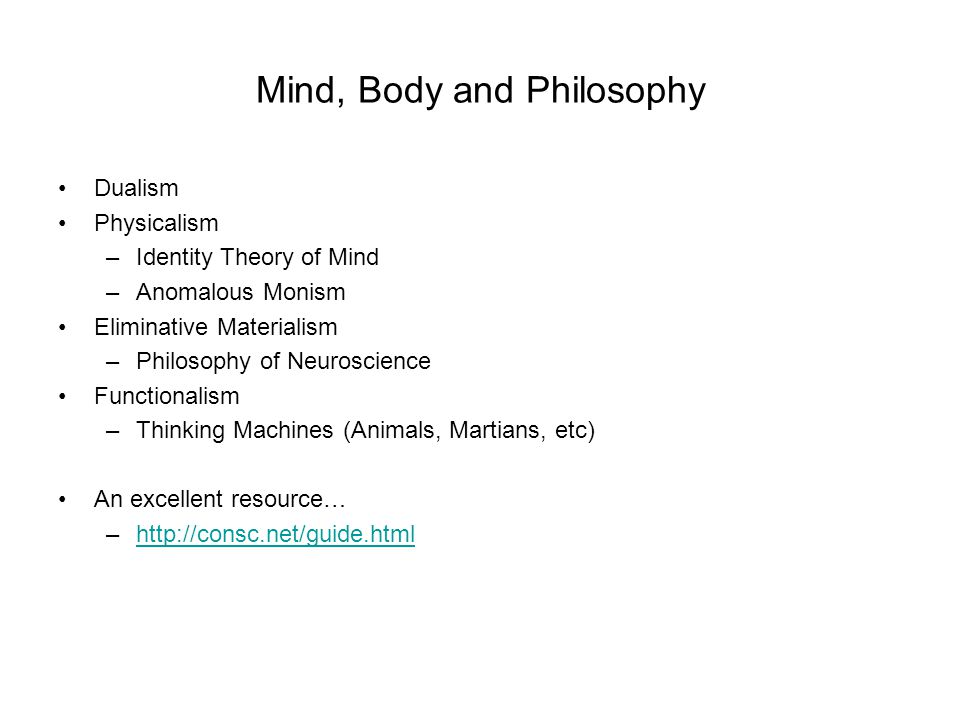 Mind, Body and Philosophy

• Dualism
• Physicalism
  – Identity Theory of Mind
  – Anomalous Monism
• Eliminative Materialism
  – Philosophy of Neuroscience
• Functionalism
  – Thinking Machines (Animals, Martians, etc)

• An excellent resource…
  – http://consc.net/guide.html